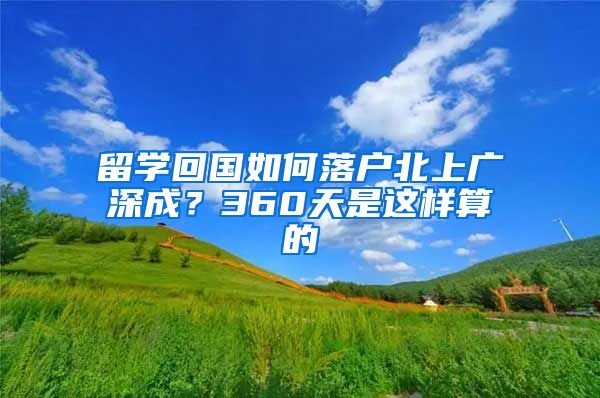 留学回国如何落户北上广深成？360天是这样算的